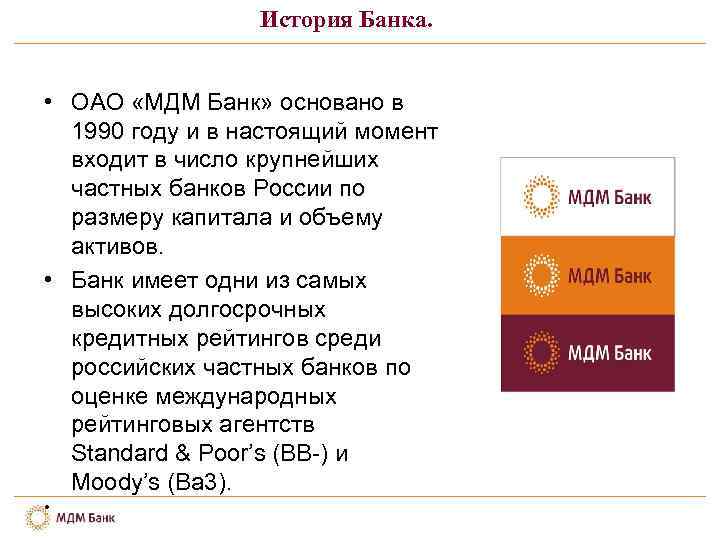 История Банка.

• ОАО «МДМ Банк» основано в 1990 году и в настоящий момент входит в число крупнейших частных банков России по размеру капитала и объему активов.

• Банк имеет одни из самых высоких долгосрочных кредитных рейтингов среди российских частных банков по оценке международных рейтинговых агентств Standard & Poor's (BB-) и Moody's (Ba3).

МДМ Банк

МДМ Банк

МДМ Банк

МДМ Банк